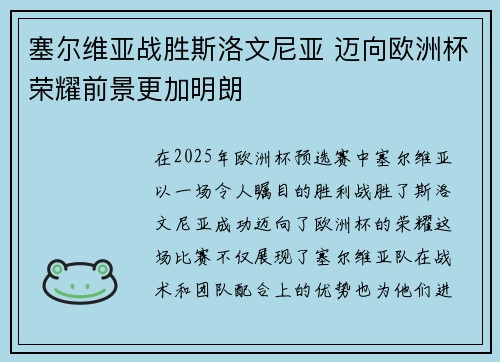 塞尔维亚战胜斯洛文尼亚 迈向欧洲杯荣耀前景更加明朗

在2025年欧洲杯预选赛中塞尔维亚以一场令人瞩目的胜利战胜了斯洛文尼亚成功迈向了欧洲杯的荣耀这场比赛不仅展现了塞尔维亚队在战术和团队配合上的优势也为他们进